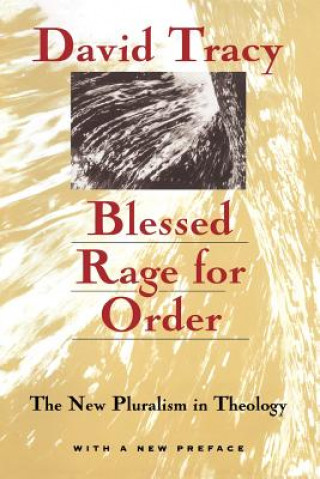 David Tracy

Blessed Rage for Order

The New Pluralism in Theology

WITH A NEW PREFACE